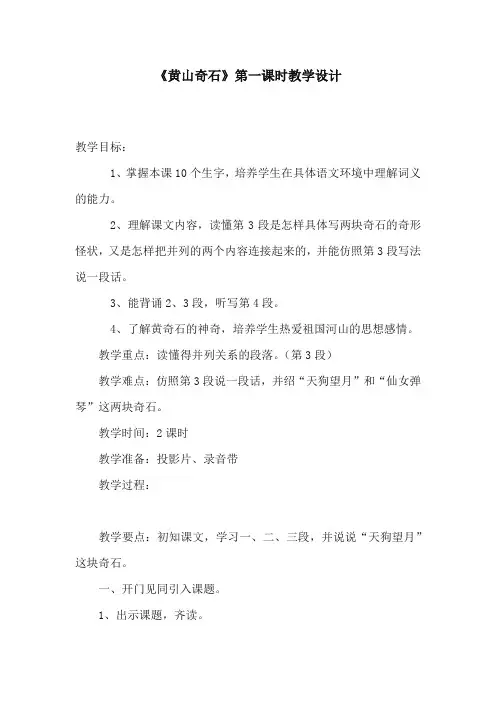 《黄山奇石》第一课时教学设计

教学目标：

1、掌握本课10个生字，培养学生在具体语文环境中理解词义的能力。

2、理解课文内容，读懂第3段是怎样具体写两块奇石的奇形怪状，又是怎样把并列的两个内容连接起来的，并能仿照第3段写法说一段话。

3、能背诵2、3段，听写第4段。

4、了解黄奇石的神奇，培养学生热爱祖国河山的思想感情。

教学重点：读懂得并列关系的段落。（第3段）

教学难点：仿照第3段说一段话，并绍“天狗望月”和“仙女弹琴”这两块奇石。

教学时间：2课时

教学准备：投影片、录音带

教学过程：

教学要点：初知课文，学习一、二、三段，并说说“天狗望月”这块奇石。

一、开门见同引入课题。

1、出示课题，齐读。